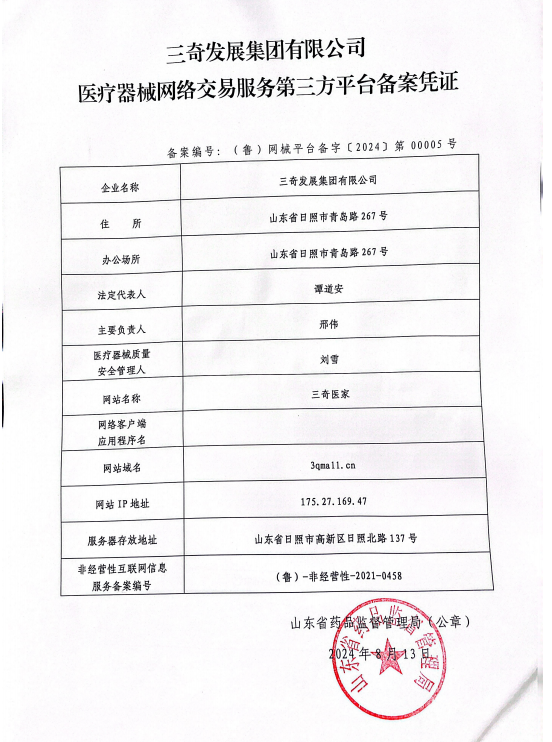 三奇发展集团有限公司
医疗器械网络交易服务第三方平台备案凭证

备案编号：（鲁）网械平台备字〔2024〕第 00005 号

| 企业名称 | 三奇发展集团有限公司 |
|---|---|
| 住　　所 | 山东省日照市青岛路 267 号 |
| 办公场所 | 山东省日照市青岛路 267 号 |
| 法定代表人 | 谭道安 |
| 主要负责人 | 邢伟 |
| 医疗器械质量安全管理人 | 刘雪 |
| 网站名称 | 三奇医家 |
| 网络客户端应用程序名 | |
| 网站域名 | 3qmall.cn |
| 网站 IP 地址 | 175.27.169.47 |
| 服务器存放地址 | 山东省日照市高新区日照北路 137 号 |
| 非经营性互联网信息服务备案编号 | （鲁）-非经营性-2021-0458 |

山东省药品监督管理局（公章）
2024 年 8 月 13 日

山东省药品监督管理局